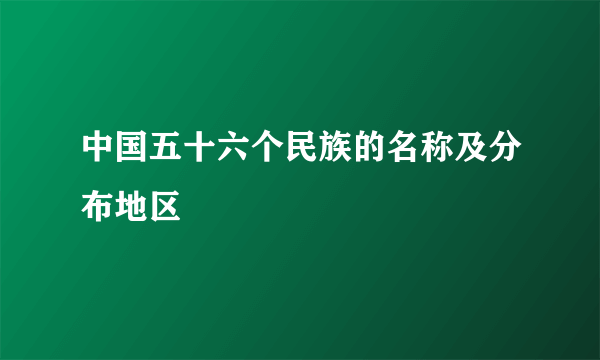 中国五十六个民族的名称及分布地区